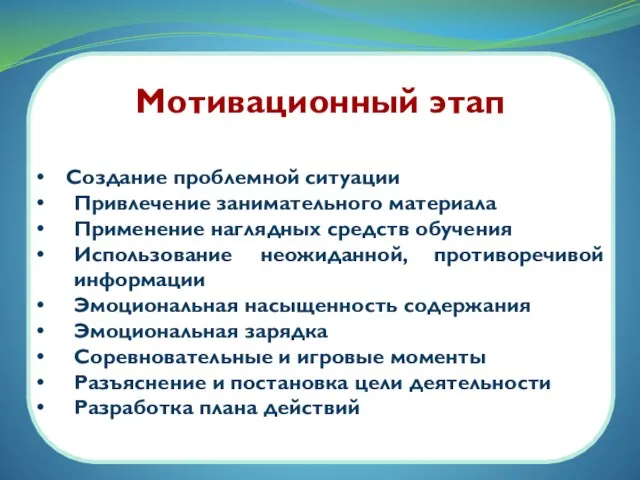 Мотивационный этап

• Создание проблемной ситуации
• Привлечение занимательного материала
• Применение наглядных средств обучения
• Использование неожиданной, противоречивой информации
• Эмоциональная насыщенность содержания
• Эмоциональная зарядка
• Соревновательные и игровые моменты
• Разъяснение и постановка цели деятельности
• Разработка плана действий